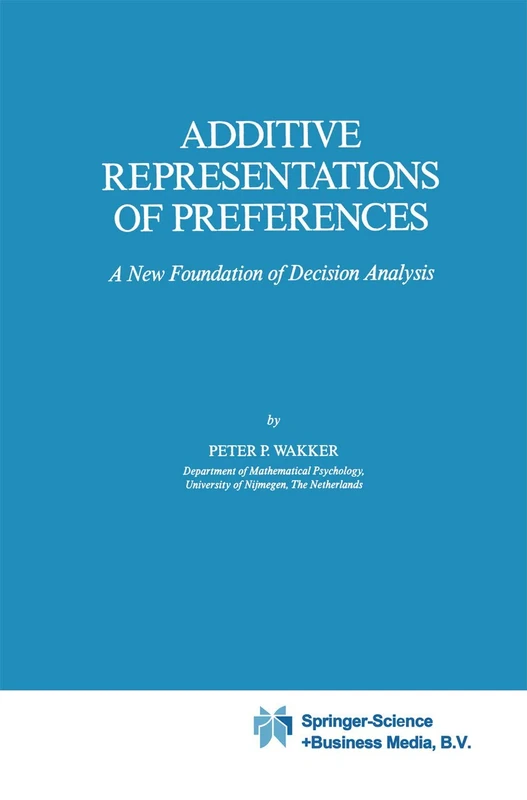 ADDITIVE REPRESENTATIONS OF PREFERENCES

A New Foundation of Decision Analysis

by

PETER P. WAKKER

Department of Mathematical Psychology, University of Nijmegen, The Netherlands

Springer-Science +Business Media, B.V.